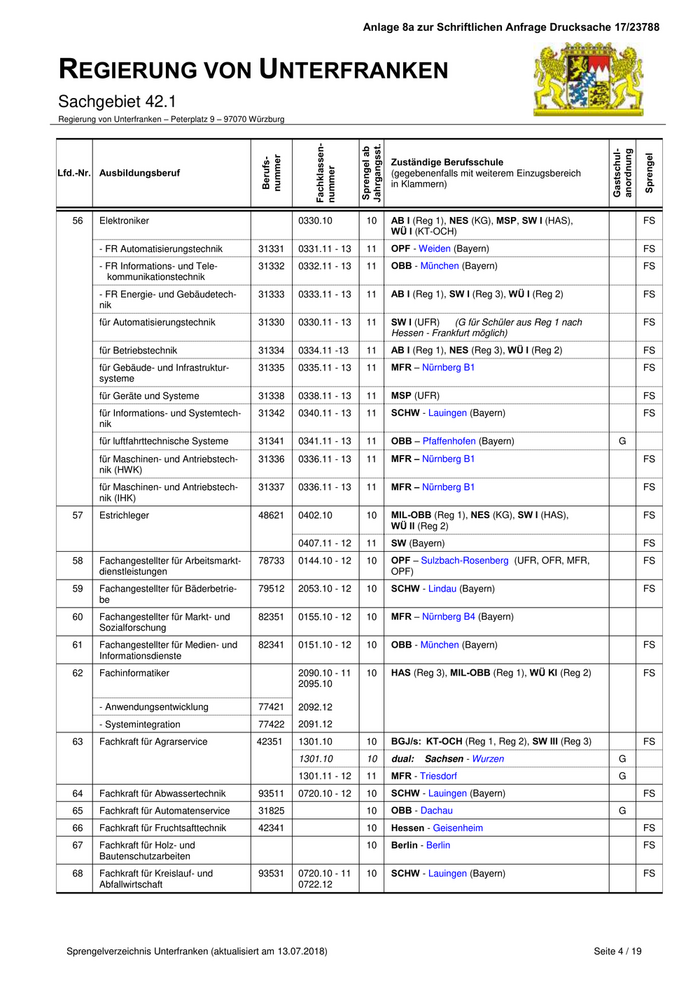 Anlage 8a zur Schriftlichen Anfrage Drucksache 17/23788

REGIERUNG VON UNTERFRANKEN

Sachgebiet 42.1

Regierung von Unterfranken – Peterplatz 9 – 97070 Würzburg

| Lfd.-Nr. | Ausbildungsberuf | Berufs-nummer | Fachklassen-nummer | Sprengel ab Jahrgangsst. | Zuständige Berufsschule (gegebenenfalls mit weiterem Einzugsbereich in Klammern) | Gastschul-anordnung | Sprengel |
|---|---|---|---|---|---|---|---|
| 56 | Elektroniker | | 0330.10 | 10 | AB I (Reg 1), NES (KG), MSP, SW I (HAS), WÜ I (KT-OCH) | | FS |
| | - FR Automatisierungstechnik | 31331 | 0331.11 - 13 | 11 | OPF - Weiden (Bayern) | | FS |
| | - FR Informations- und Telekommunikationstechnik | 31332 | 0332.11 - 13 | 11 | OBB - München (Bayern) | | FS |
| | - FR Energie- und Gebäudetechnik | 31333 | 0333.11 - 13 | 11 | AB I (Reg 1), SW I (Reg 3), WÜ I (Reg 2) | | FS |
| | für Automatisierungstechnik | 31330 | 0330.11 - 13 | 11 | SW I (UFR) (G für Schüler aus Reg 1 nach Hessen - Frankfurt möglich) | | FS |
| | für Betriebstechnik | 31334 | 0334.11 -13 | 11 | AB I (Reg 1), NES (Reg 3), WÜ I (Reg 2) | | FS |
| | für Gebäude- und Infrastruktursysteme | 31335 | 0335.11 - 13 | 11 | MFR – Nürnberg B1 | | FS |
| | für Geräte und Systeme | 31338 | 0338.11 - 13 | 11 | MSP (UFR) | | FS |
| | für Informations- und Systemtechnik | 31342 | 0340.11 - 13 | 11 | SCHW - Lauingen (Bayern) | | FS |
| | für luftfahrttechnische Systeme | 31341 | 0341.11 - 13 | 11 | OBB – Pfaffenhofen (Bayern) | G | |
| | für Maschinen- und Antriebstechnik (HWK) | 31336 | 0336.11 - 13 | 11 | MFR – Nürnberg B1 | | FS |
| | für Maschinen- und Antriebstechnik (IHK) | 31337 | 0336.11 - 13 | 11 | MFR – Nürnberg B1 | | FS |
| 57 | Estrichleger | 48621 | 0402.10 | 10 | MIL-OBB (Reg 1), NES (KG), SW I (HAS), WÜ II (Reg 2) | | FS |
| | | | 0407.11 - 12 | 11 | SW (Bayern) | | FS |
| 58 | Fachangestellter für Arbeitsmarktdienstleistungen | 78733 | 0144.10 - 12 | 10 | OPF – Sulzbach-Rosenberg (UFR, OFR, MFR, OPF) | | FS |
| 59 | Fachangestellter für Bäderbetriebe | 79512 | 2053.10 - 12 | 10 | SCHW - Lindau (Bayern) | | FS |
| 60 | Fachangestellter für Markt- und Sozialforschung | 82351 | 0155.10 - 12 | 10 | MFR – Nürnberg B4 (Bayern) | | |
| 61 | Fachangestellter für Medien- und Informationsdienste | 82341 | 0151.10 - 12 | 10 | OBB - München (Bayern) | | FS |
| 62 | Fachinformatiker | | 2090.10 - 11 2095.10 | 10 | HAS (Reg 3), MIL-OBB (Reg 1), WÜ KI (Reg 2) | | FS |
| | - Anwendungsentwicklung | 77421 | 2092.12 | | | | |
| | - Systemintegration | 77422 | 2091.12 | | | | |
| 63 | Fachkraft für Agrarservice | 42351 | 1301.10 | 10 | BGJ/s: KT-OCH (Reg 1, Reg 2), SW III (Reg 3) | | FS |
| | | | 1301.10 | 10 | dual: Sachsen - Wurzen | G | |
| | | | 1301.11 - 12 | 11 | MFR - Triesdorf | G | |
| 64 | Fachkraft für Abwassertechnik | 93511 | 0720.10 - 12 | 10 | SCHW - Lauingen (Bayern) | | FS |
| 65 | Fachkraft für Automatenservice | 31825 | | 10 | OBB - Dachau | G | |
| 66 | Fachkraft für Fruchtsafttechnik | 42341 | | 10 | Hessen - Geisenheim | | FS |
| 67 | Fachkraft für Holz- und Bautenschutzarbeiten | | | 10 | Berlin - Berlin | | FS |
| 68 | Fachkraft für Kreislauf- und Abfallwirtschaft | 93531 | 0720.10 - 11 0722.12 | 10 | SCHW - Lauingen (Bayern) | | FS |

Sprengelverzeichnis Unterfranken (aktualisiert am 13.07.2018)

Seite 4 / 19